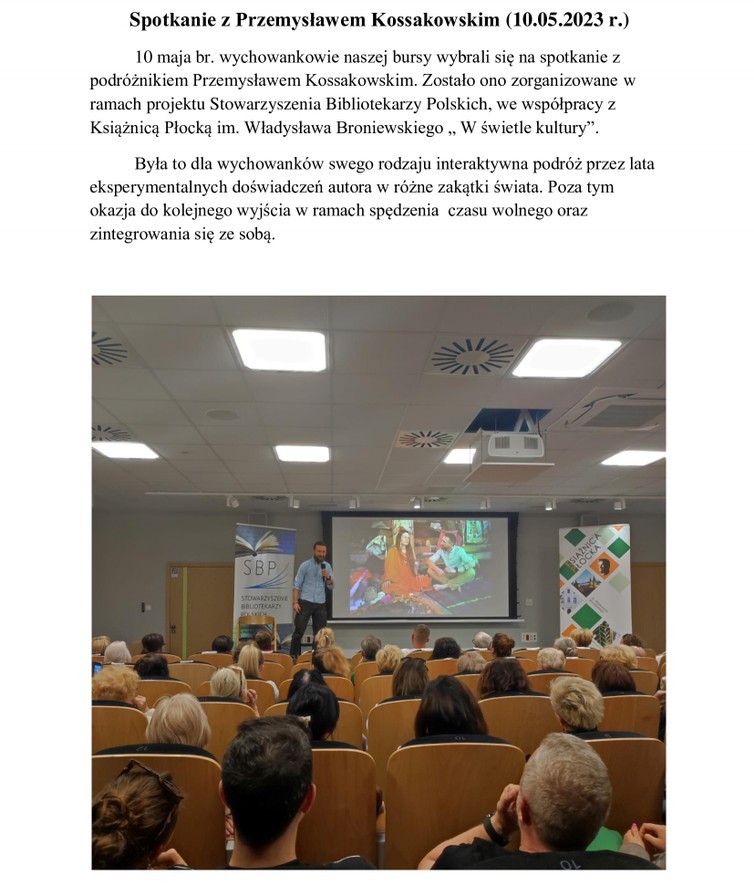 Spotkanie z Przemysławem Kossakowskim (10.05.2023 r.)

10 maja br. wychowankowie naszej bursy wybrali się na spotkanie z podróżnikiem Przemysławem Kossakowskim. Zostało ono zorganizowane w ramach projektu Stowarzyszenia Bibliotekarzy Polskich, we współpracy z Książnicą Płocką im. Władysława Broniewskiego „ W świetle kultury”.

Była to dla wychowanków swego rodzaju interaktywna podróż przez lata eksperymentalnych doświadczeń autora w różne zakątki świata. Poza tym okazja do kolejnego wyjścia w ramach spędzenia czasu wolnego oraz zintegrowania się ze sobą.

SBP
STOWARZYSZENIE BIBLIOTEKARZY POLSKICH

KSIĄŻNICA PŁOCKA